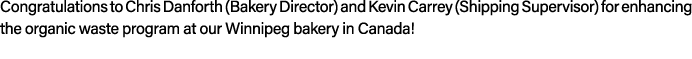 Congratulations to Chris Danforth (Bakery Director) and Kevin Carrey (Shipping Supervisor) for enhancing the organic waste program at our Winnipeg bakery in Canada!